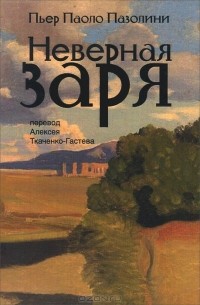 Пьер Паоло Пазолини

Неверная заря

перевод
Алексея
Ткаченко-Гастева

ozon.ru